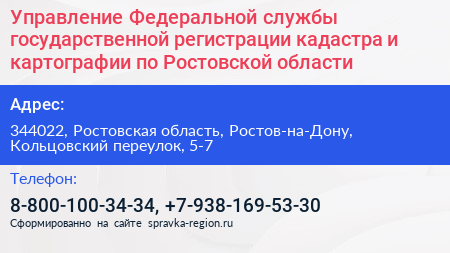 Управление Федеральной службы государственной регистрации кадастра и картографии по Ростовской области

Адрес:

344022, Ростовская область, Ростов-на-Дону, Кольцовский переулок, 5-7

Телефон:

8-800-100-34-34, +7-938-169-53-30

Сформированно на сайте spravka-region.ru